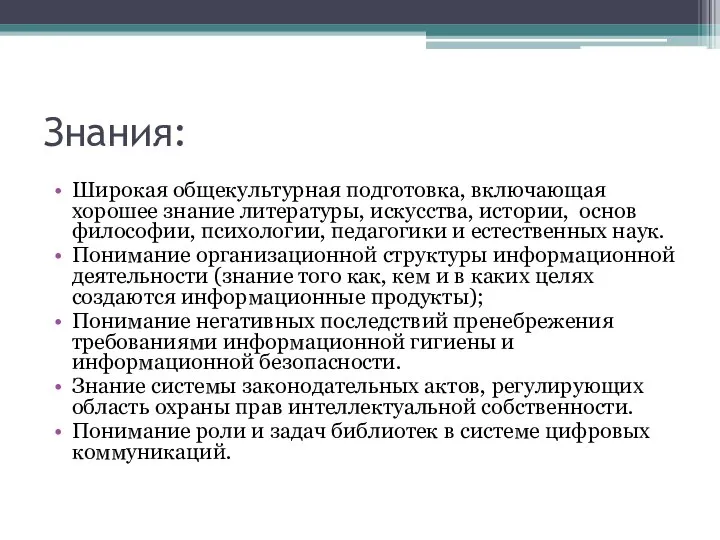 Знания:

• Широкая общекультурная подготовка, включающая хорошее знание литературы, искусства, истории, основ философии, психологии, педагогики и естественных наук.
• Понимание организационной структуры информационной деятельности (знание того как, кем и в каких целях создаются информационные продукты);
• Понимание негативных последствий пренебрежения требованиями информационной гигиены и информационной безопасности.
• Знание системы законодательных актов, регулирующих область охраны прав интеллектуальной собственности.
• Понимание роли и задач библиотек в системе цифровых коммуникаций.